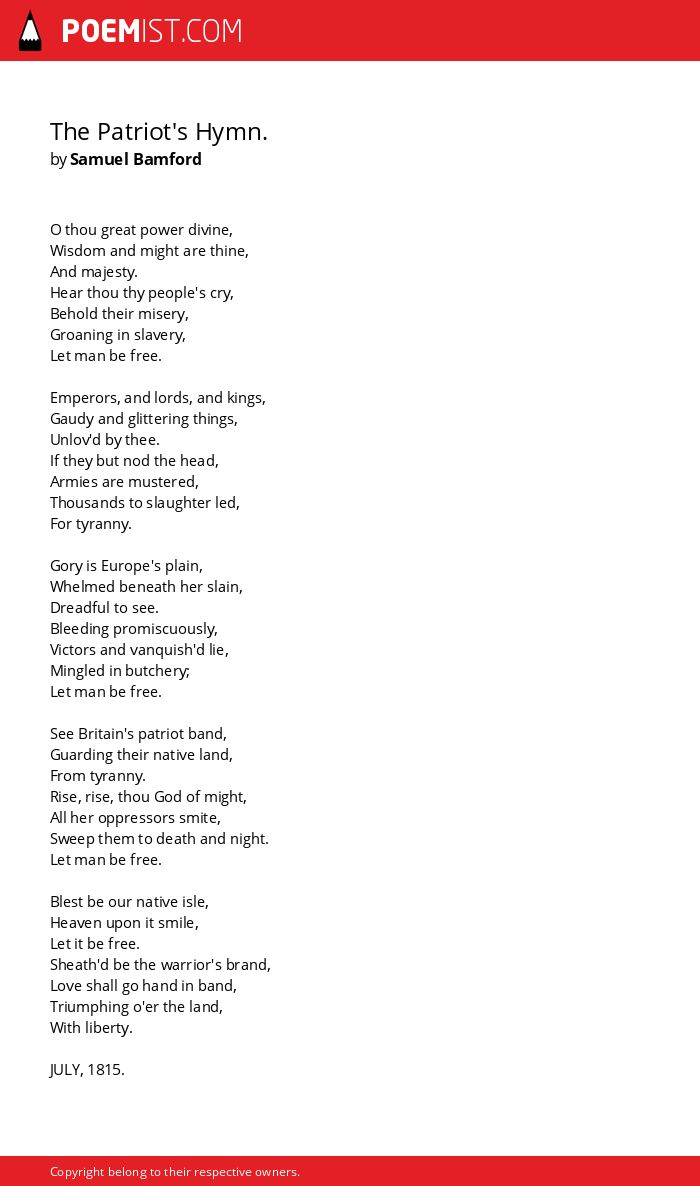 POEMIST.COM

The Patriot's Hymn.
by Samuel Bamford

O thou great power divine,
Wisdom and might are thine,
And majesty.
Hear thou thy people's cry,
Behold their misery,
Groaning in slavery,
Let man be free.

Emperors, and lords, and kings,
Gaudy and glittering things,
Unlov'd by thee.
If they but nod the head,
Armies are mustered,
Thousands to slaughter led,
For tyranny.

Gory is Europe's plain,
Whelmed beneath her slain,
Dreadful to see.
Bleeding promiscuously,
Victors and vanquish'd lie,
Mingled in butchery;
Let man be free.

See Britain's patriot band,
Guarding their native land,
From tyranny.
Rise, rise, thou God of might,
All her oppressors smite,
Sweep them to death and night.
Let man be free.

Blest be our native isle,
Heaven upon it smile,
Let it be free.
Sheath'd be the warrior's brand,
Love shall go hand in band,
Triumphing o'er the land,
With liberty.

JULY, 1815.

Copyright belong to their respective owners.